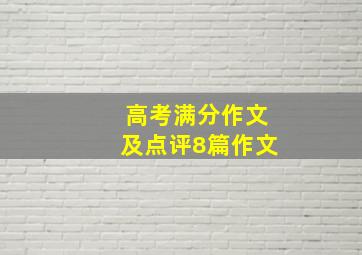 高考满分作文
及点评8篇作文